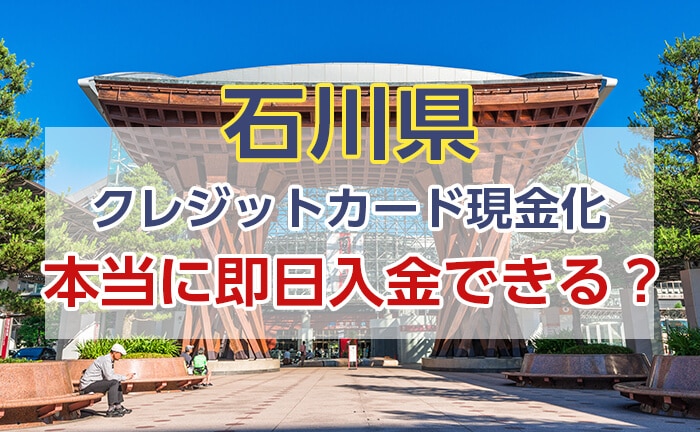 石川県
クレジットカード現金化
本当に即日入金できる？